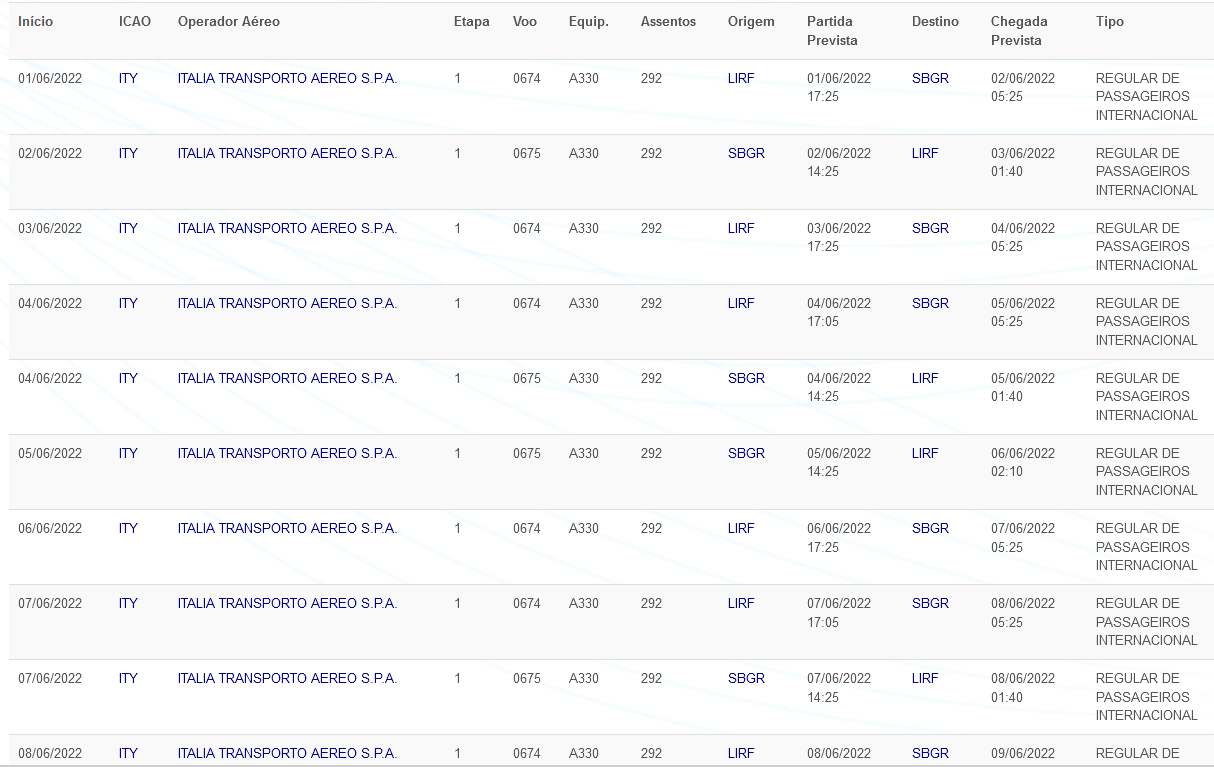 | Início | ICAO | Operador Aéreo | Etapa | Voo | Equip. | Assentos | Origem | Partida Prevista | Destino | Chegada Prevista | Tipo |
|---|---|---|---|---|---|---|---|---|---|---|---|
| 01/06/2022 | ITY | ITALIA TRANSPORTO AEREO S.P.A. | 1 | 0674 | A330 | 292 | LIRF | 01/06/2022 17:25 | SBGR | 02/06/2022 05:25 | REGULAR DE PASSAGEIROS INTERNACIONAL |
| 02/06/2022 | ITY | ITALIA TRANSPORTO AEREO S.P.A. | 1 | 0675 | A330 | 292 | SBGR | 02/06/2022 14:25 | LIRF | 03/06/2022 01:40 | REGULAR DE PASSAGEIROS INTERNACIONAL |
| 03/06/2022 | ITY | ITALIA TRANSPORTO AEREO S.P.A. | 1 | 0674 | A330 | 292 | LIRF | 03/06/2022 17:25 | SBGR | 04/06/2022 05:25 | REGULAR DE PASSAGEIROS INTERNACIONAL |
| 04/06/2022 | ITY | ITALIA TRANSPORTO AEREO S.P.A. | 1 | 0674 | A330 | 292 | LIRF | 04/06/2022 17:05 | SBGR | 05/06/2022 05:25 | REGULAR DE PASSAGEIROS INTERNACIONAL |
| 04/06/2022 | ITY | ITALIA TRANSPORTO AEREO S.P.A. | 1 | 0675 | A330 | 292 | SBGR | 04/06/2022 14:25 | LIRF | 05/06/2022 01:40 | REGULAR DE PASSAGEIROS INTERNACIONAL |
| 05/06/2022 | ITY | ITALIA TRANSPORTO AEREO S.P.A. | 1 | 0675 | A330 | 292 | SBGR | 05/06/2022 14:25 | LIRF | 06/06/2022 02:10 | REGULAR DE PASSAGEIROS INTERNACIONAL |
| 06/06/2022 | ITY | ITALIA TRANSPORTO AEREO S.P.A. | 1 | 0674 | A330 | 292 | LIRF | 06/06/2022 17:25 | SBGR | 07/06/2022 05:25 | REGULAR DE PASSAGEIROS INTERNACIONAL |
| 07/06/2022 | ITY | ITALIA TRANSPORTO AEREO S.P.A. | 1 | 0674 | A330 | 292 | LIRF | 07/06/2022 17:05 | SBGR | 08/06/2022 05:25 | REGULAR DE PASSAGEIROS INTERNACIONAL |
| 07/06/2022 | ITY | ITALIA TRANSPORTO AEREO S.P.A. | 1 | 0675 | A330 | 292 | SBGR | 07/06/2022 14:25 | LIRF | 08/06/2022 01:40 | REGULAR DE PASSAGEIROS INTERNACIONAL |
| 08/06/2022 | ITY | ITALIA TRANSPORTO AEREO S.P.A. | 1 | 0674 | A330 | 292 | LIRF | 08/06/2022 | SBGR | 09/06/2022 | REGULAR DE |